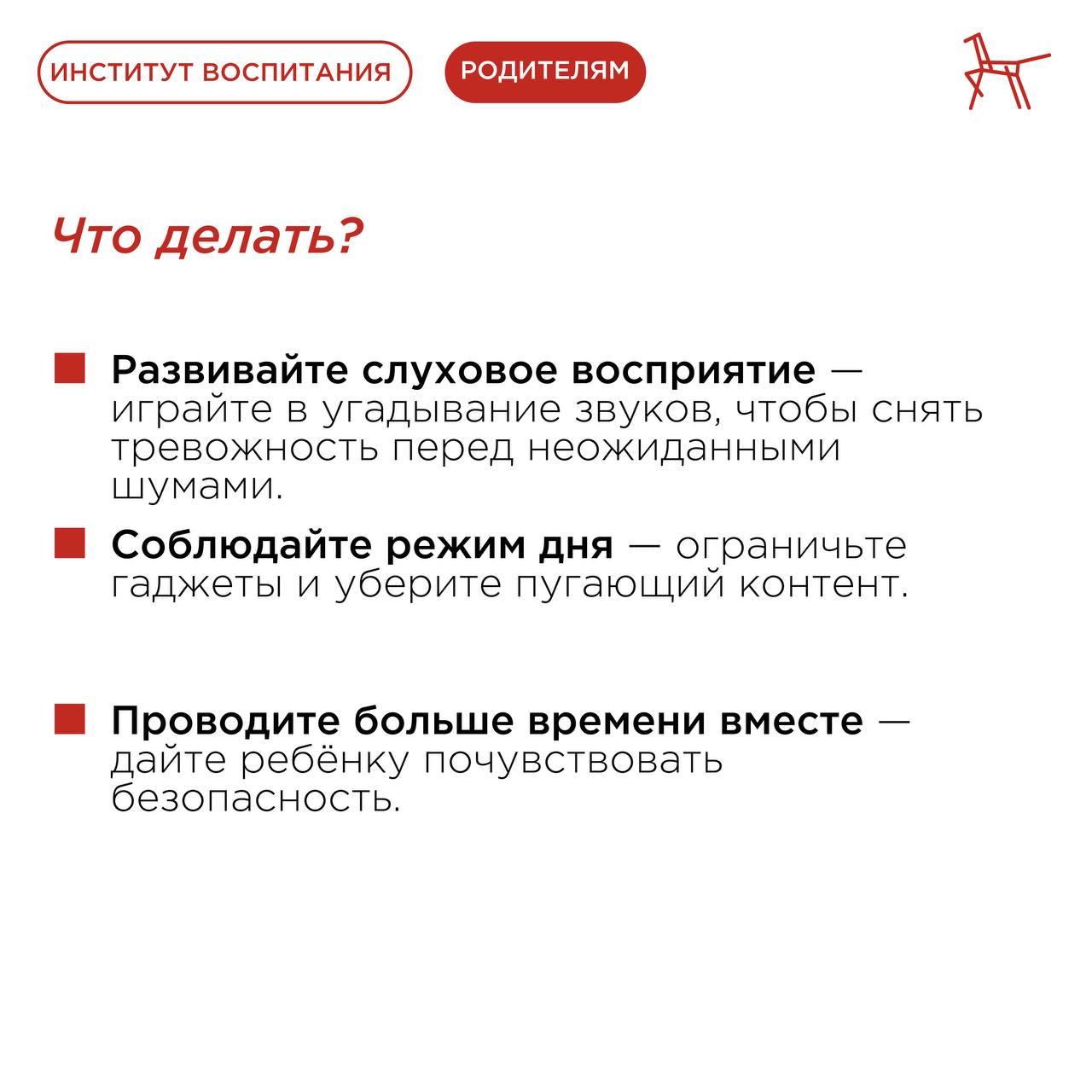 ИНСТИТУТ ВОСПИТАНИЯ

РОДИТЕЛЯМ

Что делать?

Развивайте слуховое восприятие — играйте в угадывание звуков, чтобы снять тревожность перед неожиданными шумами.

Соблюдайте режим дня — ограничьте гаджеты и уберите пугающий контент.

Проводите больше времени вместе — дайте ребёнку почувствовать безопасность.